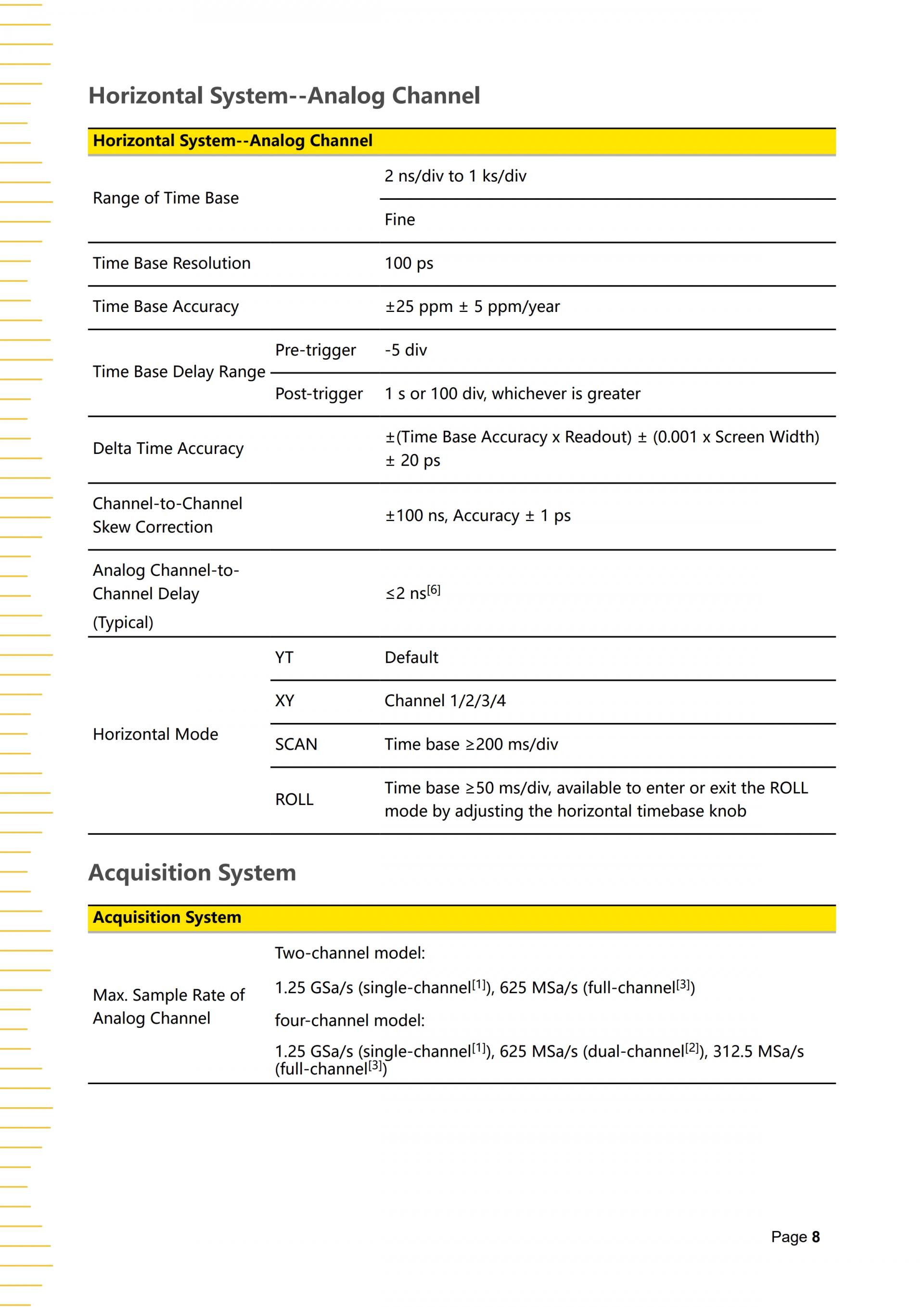 Horizontal System--Analog Channel

| Horizontal System--Analog Channel | | |
|---|---|---|
| Range of Time Base | | 2 ns/div to 1 ks/div |
| | | Fine |
| Time Base Resolution | | 100 ps |
| Time Base Accuracy | | ±25 ppm ± 5 ppm/year |
| Time Base Delay Range | Pre-trigger | -5 div |
| | Post-trigger | 1 s or 100 div, whichever is greater |
| Delta Time Accuracy | | ±(Time Base Accuracy x Readout) ± (0.001 x Screen Width) ± 20 ps |
| Channel-to-Channel Skew Correction | | ±100 ns, Accuracy ± 1 ps |
| Analog Channel-to-Channel Delay (Typical) | | ≤2 ns$^{[6]}$ |
| Horizontal Mode | YT | Default |
| | XY | Channel 1/2/3/4 |
| | SCAN | Time base ≥200 ms/div |
| | ROLL | Time base ≥50 ms/div, available to enter or exit the ROLL mode by adjusting the horizontal timebase knob |

Acquisition System

| Acquisition System | |
|---|---|
| Max. Sample Rate of Analog Channel | Two-channel model: 1.25 GSa/s (single-channel$^{[1]}$), 625 MSa/s (full-channel$^{[3]}$) four-channel model: 1.25 GSa/s (single-channel$^{[1]}$), 625 MSa/s (dual-channel$^{[2]}$), 312.5 MSa/s (full-channel$^{[3]}$) |

Page 8